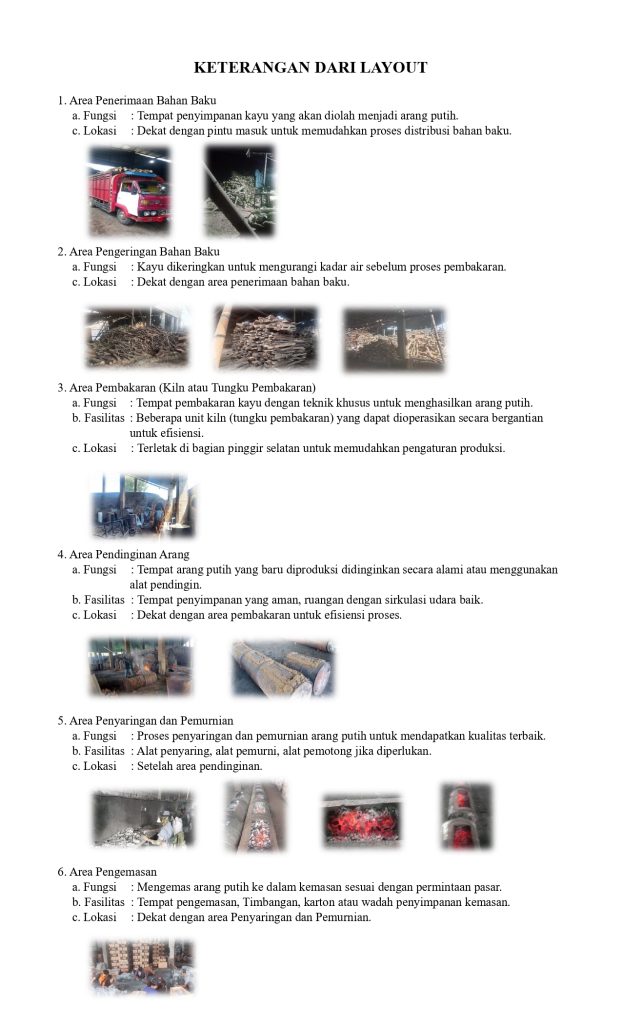 KETERANGAN DARI LAYOUT

1. Area Penerimaan Bahan Baku
a. Fungsi : Tempat penyimpanan kayu yang akan diolah menjadi arang putih.
c. Lokasi : Dekat dengan pintu masuk untuk memudahkan proses distribusi bahan baku.

2. Area Pengeringan Bahan Baku
a. Fungsi : Kayu dikeringkan untuk mengurangi kadar air sebelum proses pembakaran.
c. Lokasi : Dekat dengan area penerimaan bahan baku.

3. Area Pembakaran (Kiln atau Tungku Pembakaran)
a. Fungsi : Tempat pembakaran kayu dengan teknik khusus untuk menghasilkan arang putih.
b. Fasilitas : Beberapa unit kiln (tungku pembakaran) yang dapat dioperasikan secara bergantian untuk efisiensi.
c. Lokasi : Terletak di bagian pinggir selatan untuk memudahkan pengaturan produksi.

4. Area Pendinginan Arang
a. Fungsi : Tempat arang putih yang baru diproduksi didinginkan secara alami atau menggunakan alat pendingin.
b. Fasilitas : Tempat penyimpanan yang aman, ruangan dengan sirkulasi udara baik.
c. Lokasi : Dekat dengan area pembakaran untuk efisiensi proses.

5. Area Penyaringan dan Pemurnian
a. Fungsi : Proses penyaringan dan pemurnian arang putih untuk mendapatkan kualitas terbaik.
b. Fasilitas : Alat penyaring, alat pemurni, alat pemotong jika diperlukan.
c. Lokasi : Setelah area pendinginan.

6. Area Pengemasan
a. Fungsi : Mengemas arang putih ke dalam kemasan sesuai dengan permintaan pasar.
b. Fasilitas : Tempat pengemasan, Timbangan, karton atau wadah penyimpanan kemasan.
c. Lokasi : Dekat dengan area Penyaringan dan Pemurnian.